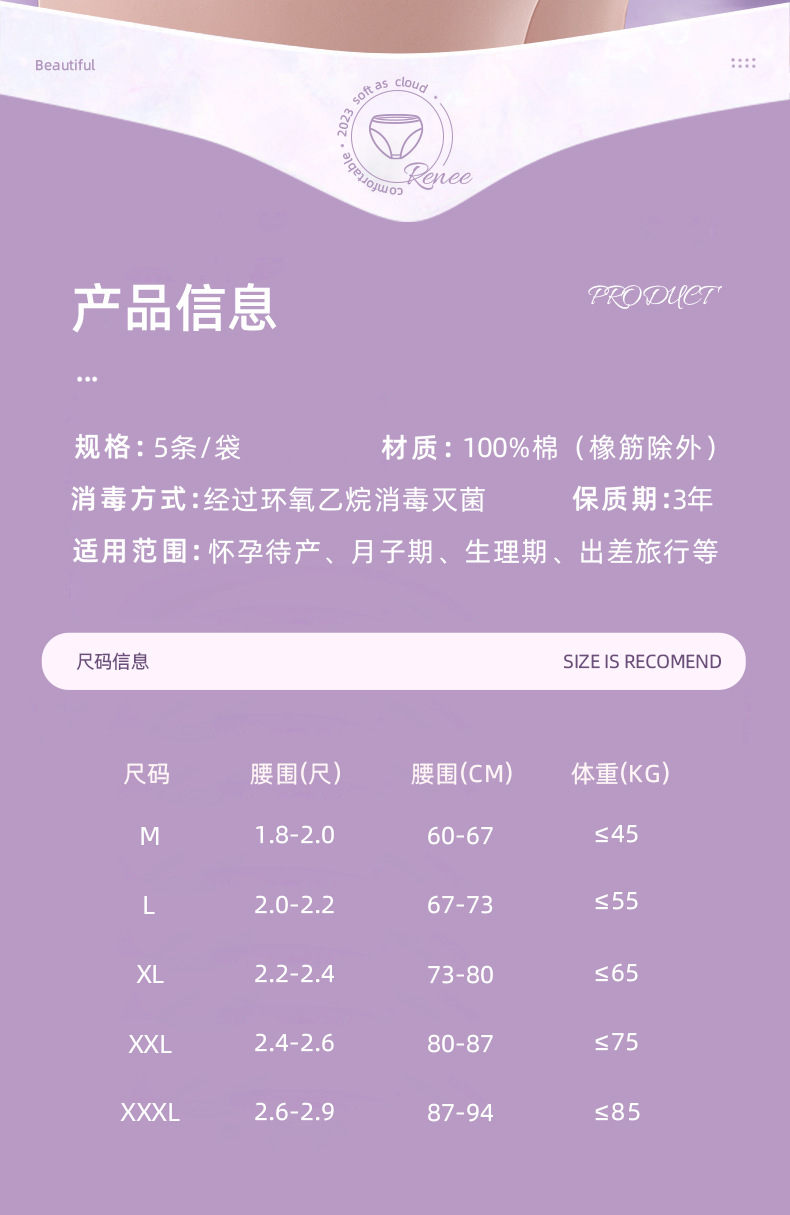 Beautiful

2023 soft as cloud
comfortable
Renee

产品信息

PRODUCT

...

规格:5条/袋 材质:100%棉（橡筋除外）

消毒方式:经过环氧乙烷消毒灭菌 保质期:3年

适用范围:怀孕待产、月子期、生理期、出差旅行等

尺码信息 SIZE IS RECOMEND

| 尺码 | 腰围(尺) | 腰围(CM) | 体重(KG) |
|---|---|---|---|
| M | 1.8-2.0 | 60-67 | ≤45 |
| L | 2.0-2.2 | 67-73 | ≤55 |
| XL | 2.2-2.4 | 73-80 | ≤65 |
| XXL | 2.4-2.6 | 80-87 | ≤75 |
| XXXL | 2.6-2.9 | 87-94 | ≤85 |